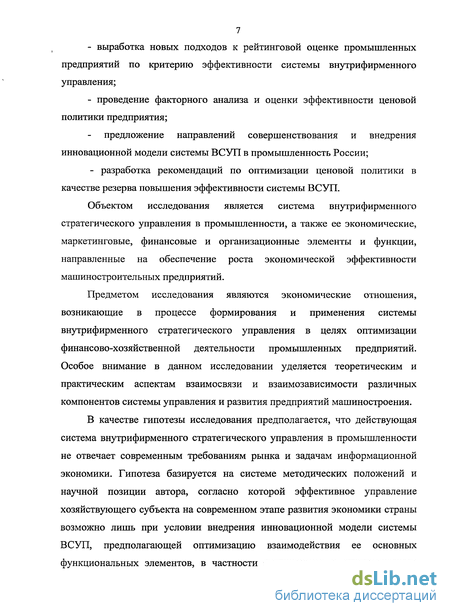 7

- выработка новых подходов к рейтинговой оценке промышленных предприятий по критерию эффективности системы внутрифирменного управления;

- проведение факторного анализа и оценки эффективности ценовой политики предприятия;

- предложение направлений совершенствования и внедрения инновационной модели системы ВСУП в промышленность России;

- разработка рекомендаций по оптимизации ценовой политики в качестве резерва повышения эффективности системы ВСУП.

Объектом исследования является система внутрифирменного стратегического управления в промышленности, а также ее экономические, маркетинговые, финансовые и организационные элементы и функции, направленные на обеспечение роста экономической эффективности машиностроительных предприятий.

Предметом исследования являются экономические отношения, возникающие в процессе формирования и применения системы внутрифирменного стратегического управления в целях оптимизации финансово-хозяйственной деятельности промышленных предприятий. Особое внимание в данном исследовании уделяется теоретическим и практическим аспектам взаимосвязи и взаимозависимости различных компонентов системы управления и развития предприятий машиностроения.

В качестве гипотезы исследования предполагается, что действующая система внутрифирменного стратегического управления в промышленности не отвечает современным требованиям рынка и задачам информационной экономики. Гипотеза базируется на системе методических положений и научной позиции автора, согласно которой эффективное управление хозяйствующего субъекта на современном этапе развития экономики страны возможно лишь при условии внедрения инновационной модели системы ВСУП, предполагающей оптимизацию взаимодействия ее основных функциональных элементов, в частности

dsLib.net
библиотека диссертаций